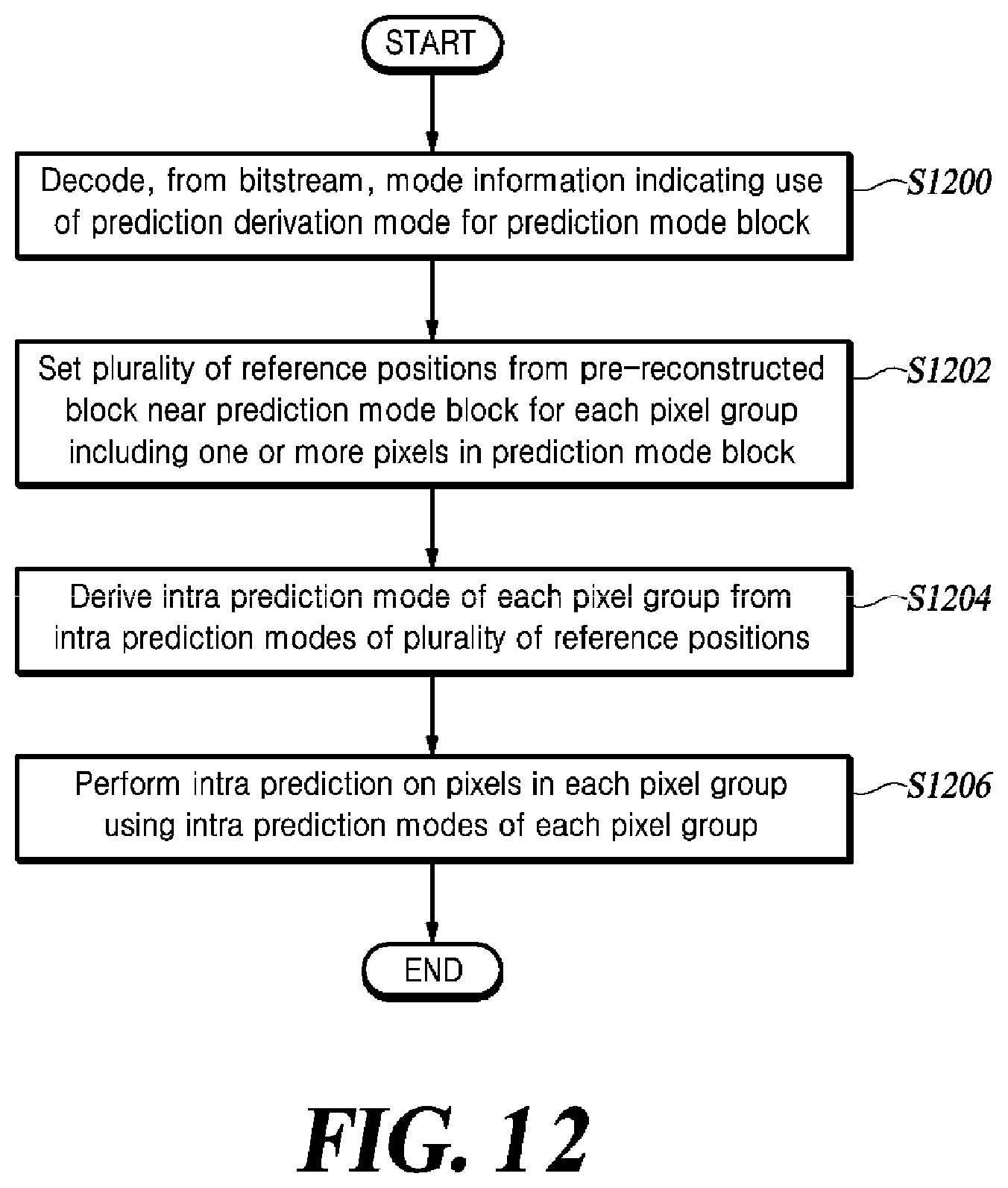 START

Decode, from bitstream, mode information indicating use of prediction derivation mode for prediction mode block

S1200

Set plurality of reference positions from pre-reconstructed block near prediction mode block for each pixel group including one or more pixels in prediction mode block

S1202

Derive intra prediction mode of each pixel group from intra prediction modes of plurality of reference positions

S1204

Perform intra prediction on pixels in each pixel group using intra prediction modes of each pixel group

S1206

END

FIG. 12